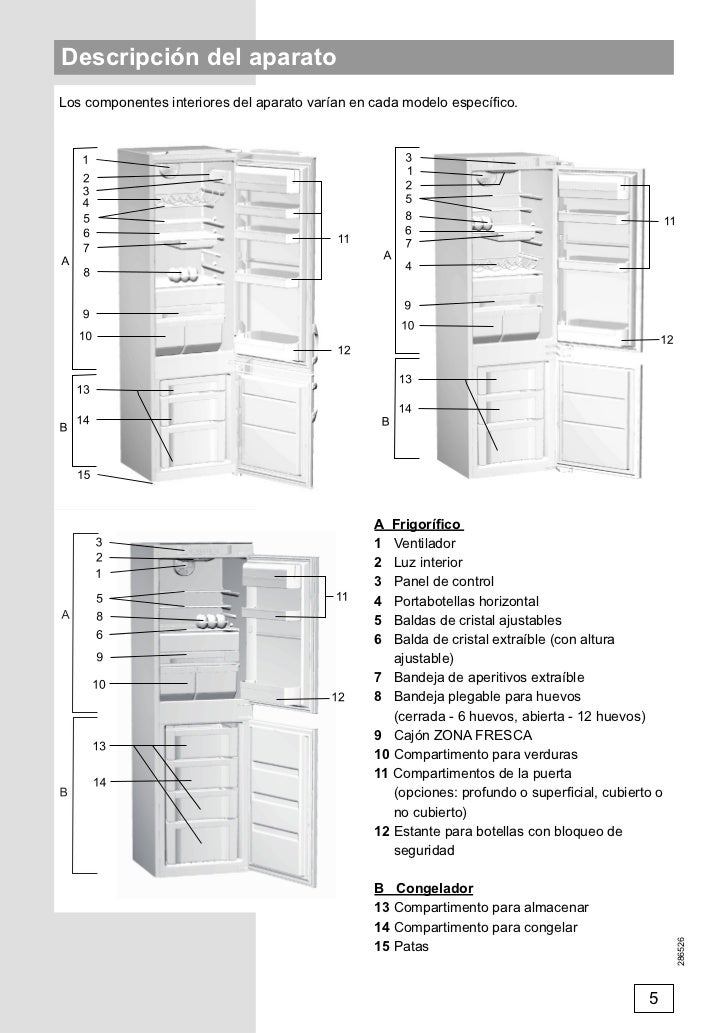 Descripción del aparato

Los componentes interiores del aparato varían en cada modelo específico.

1
2
3
4
5
6
7
A
8
9
10
11
12
13
14
B
15

3
1
2
5
8
6
7
A
4
9
10
11
12
13
14
B

3
2
1
5
A
8
6
9
10
11
12
13
14
B

A Frigorífico
1 Ventilador
2 Luz interior
3 Panel de control
4 Portabotellas horizontal
5 Baldas de cristal ajustables
6 Balda de cristal extraíble (con altura ajustable)
7 Bandeja de aperitivos extraíble
8 Bandeja plegable para huevos (cerrada - 6 huevos, abierta - 12 huevos)
9 Cajón ZONA FRESCA
10 Compartimento para verduras
11 Compartimentos de la puerta (opciones: profundo o superficial, cubierto o no cubierto)
12 Estante para botellas con bloqueo de seguridad

B Congelador
13 Compartimento para almacenar
14 Compartimento para congelar
15 Patas

286526

5